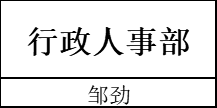 行政人事部

邹劲